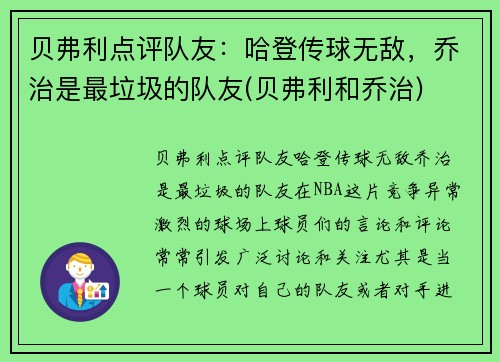 贝弗利点评队友：哈登传球无敌，乔治是最垃圾的队友(贝弗利和乔治)

贝弗利点评队友哈登传球无敌乔治是最垃圾的队友在NBA这片竞争异常激烈的球场上球员们的言论和评论常常引发广泛讨论和关注尤其是当一个球员对自己的队友或者对手进